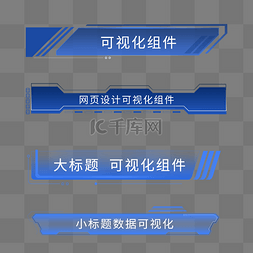 可视化组件

网页设计可视化组件

IC千库网

大标题 可视化组件

小标题数据可视化